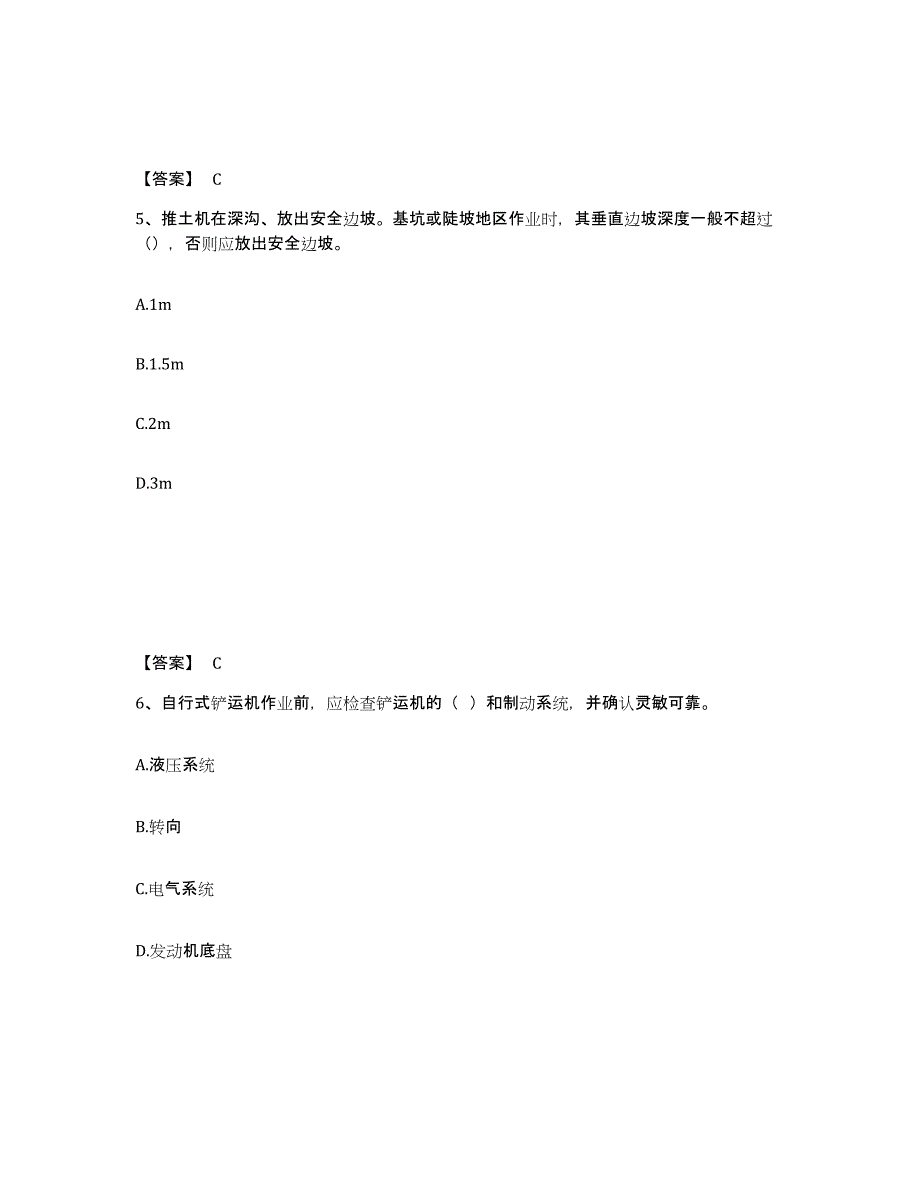 【答案】 C

5、推土机在深沟、放出安全边坡。基坑或陡坡地区作业时，其垂直边坡深度一般不超过（），否则应放出安全边坡。

A.1m

B.1.5m

C.2m

D.3m

【答案】 C

6、自行式铲运机作业前，应检查铲运机的（ ）和制动系统，并确认灵敏可靠。

A.液压系统

B.转向

C.电气系统

D.发动机底盘